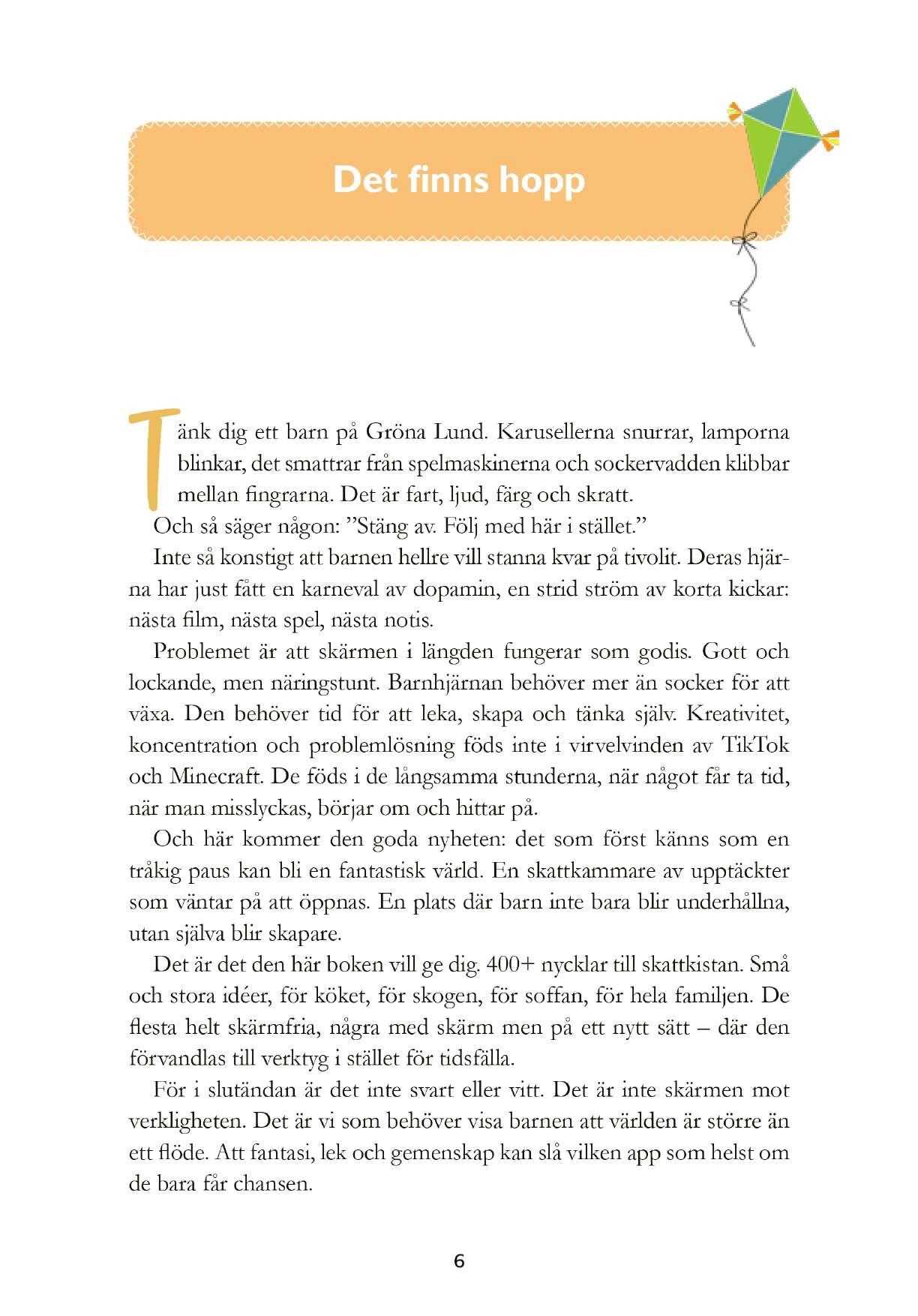 Det finns hopp

Tänk dig ett barn på Gröna Lund. Karusellerna snurrar, lamporna blinkar, det smattrar från spelmaskinerna och sockervadden klibbar mellan fingrarna. Det är fart, ljud, färg och skratt.

Och så säger någon: ”Stäng av. Följ med här i stället.”

Inte så konstigt att barnen hellre vill stanna kvar på tivolit. Deras hjärna har just fått en karneval av dopamin, en strid ström av korta kickar: nästa film, nästa spel, nästa notis.

Problemet är att skärmen i längden fungerar som godis. Gott och lockande, men näringstunt. Barnhjärnan behöver mer än socker för att växa. Den behöver tid för att leka, skapa och tänka själv. Kreativitet, koncentration och problemlösning föds inte i virvelvinden av TikTok och Minecraft. De föds i de långsamma stunderna, när något får ta tid, när man misslyckas, börjar om och hittar på.

Och här kommer den goda nyheten: det som först känns som en tråkig paus kan bli en fantastisk värld. En skattkammare av upptäckter som väntar på att öppnas. En plats där barn inte bara blir underhållna, utan själva blir skapare.

Det är det den här boken vill ge dig. 400+ nycklar till skattkistan. Små och stora idéer, för köket, för skogen, för soffan, för hela familjen. De flesta helt skärmfria, några med skärm men på ett nytt sätt – där den förvandlas till verktyg i stället för tidsfälla.

För i slutändan är det inte svart eller vitt. Det är inte skärmen mot verkligheten. Det är vi som behöver visa barnen att världen är större än ett flöde. Att fantasi, lek och gemenskap kan slå vilken app som helst om de bara får chansen.

6